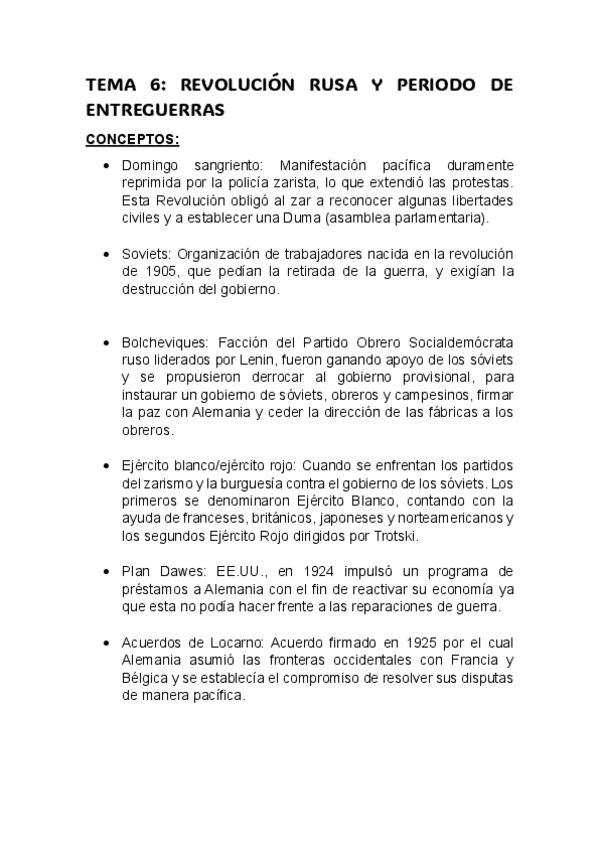 TEMA 6: REVOLUCIÓN RUSA Y PERIODO DE ENTREGUERRAS

CONCEPTOS:

• Domingo sangriento: Manifestación pacífica duramente reprimida por la policía zarista, lo que extendió las protestas. Esta Revolución obligó al zar a reconocer algunas libertades civiles y a establecer una Duma (asamblea parlamentaria).

• Soviets: Organización de trabajadores nacida en la revolución de 1905, que pedían la retirada de la guerra, y exigían la destrucción del gobierno.

• Bolcheviques: Facción del Partido Obrero Socialdemócrata ruso liderados por Lenin, fueron ganando apoyo de los sóviets y se propusieron derrocar al gobierno provisional, para instaurar un gobierno de sóviets, obreros y campesinos, firmar la paz con Alemania y ceder la dirección de las fábricas a los obreros.

• Ejército blanco/ejército rojo: Cuando se enfrentan los partidos del zarismo y la burguesía contra el gobierno de los sóviets. Los primeros se denominaron Ejército Blanco, contando con la ayuda de franceses, británicos, japoneses y norteamericanos y los segundos Ejército Rojo dirigidos por Trotski.

• Plan Dawes: EE.UU., en 1924 impulsó un programa de préstamos a Alemania con el fin de reactivar su economía ya que esta no podía hacer frente a las reparaciones de guerra.

• Acuerdos de Locarno: Acuerdo firmado en 1925 por el cual Alemania asumió las fronteras occidentales con Francia y Bélgica y se establecía el compromiso de resolver sus disputas de manera pacífica.